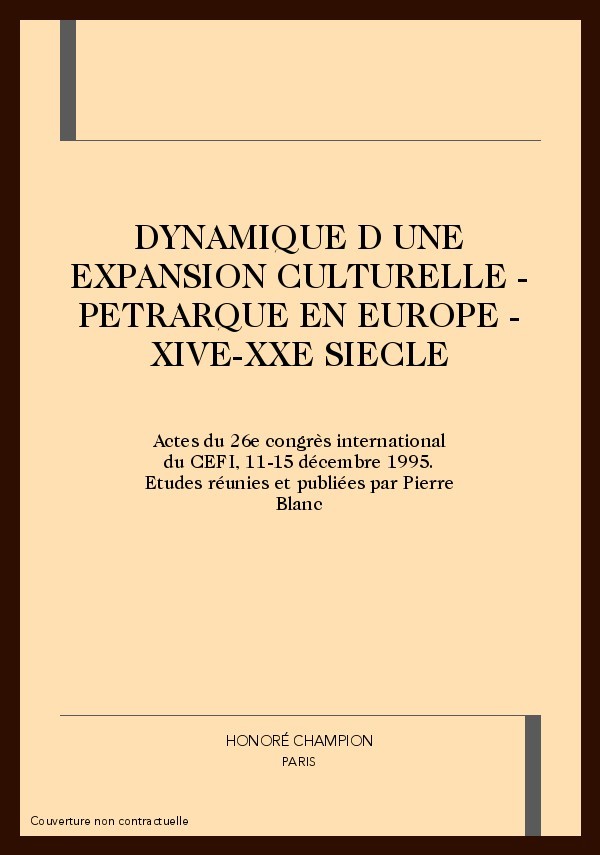 DYNAMIQUE D UNE EXPANSION CULTURELLE - PETRARQUE EN EUROPE - XIVE-XXE SIECLE

Actes du 26e congrès international du CEFI, 11-15 décembre 1995. Etudes réunies et publiées par Pierre Blanc

HONORÉ CHAMPION
PARIS

Couverture non contractuelle